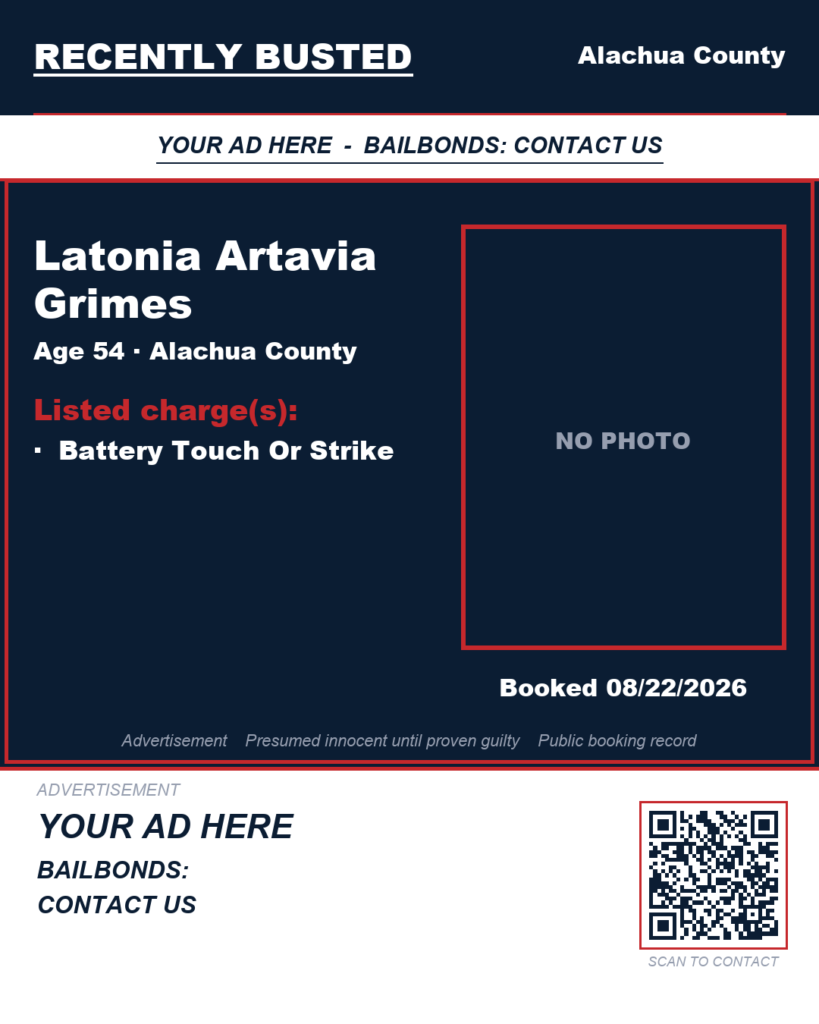 RECENTLY BUSTED

Alachua County

YOUR AD HERE - BAILBONDS: CONTACT US

Latonia Artavia Grimes

Age 54 · Alachua County

Listed charge(s):

· Battery Touch Or Strike

NO PHOTO

Booked 08/22/2026

Advertisement Presumed innocent until proven guilty Public booking record

ADVERTISEMENT

YOUR AD HERE

BAILBONDS:
CONTACT US

SCAN TO CONTACT